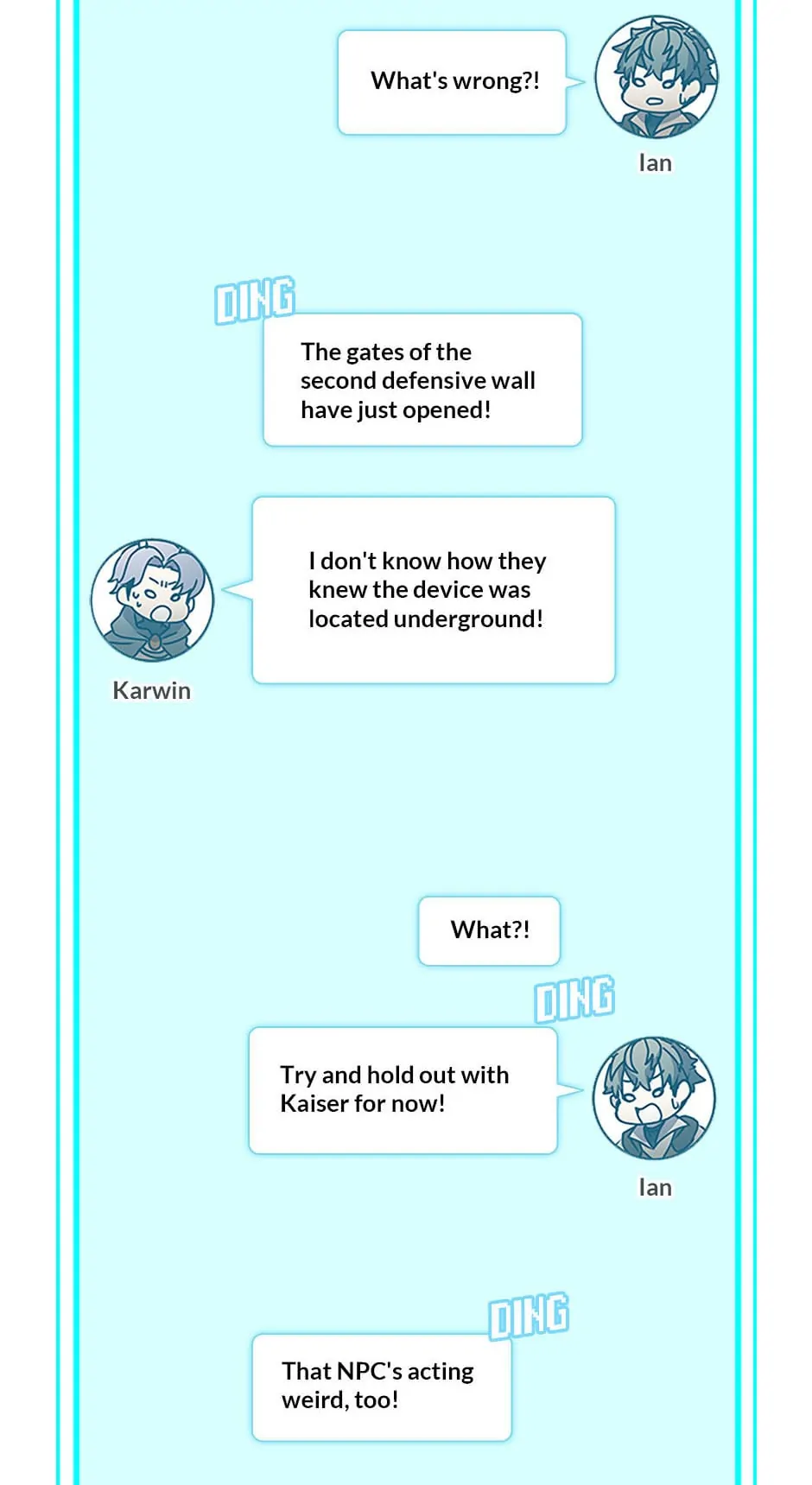 What's wrong?!

Ian

DING

The gates of the second defensive wall have just opened!

I don't know how they knew the device was located underground!

Karwin

What?!

DING

Try and hold out with Kaiser for now!

Ian

DING

That NPC's acting weird, too!